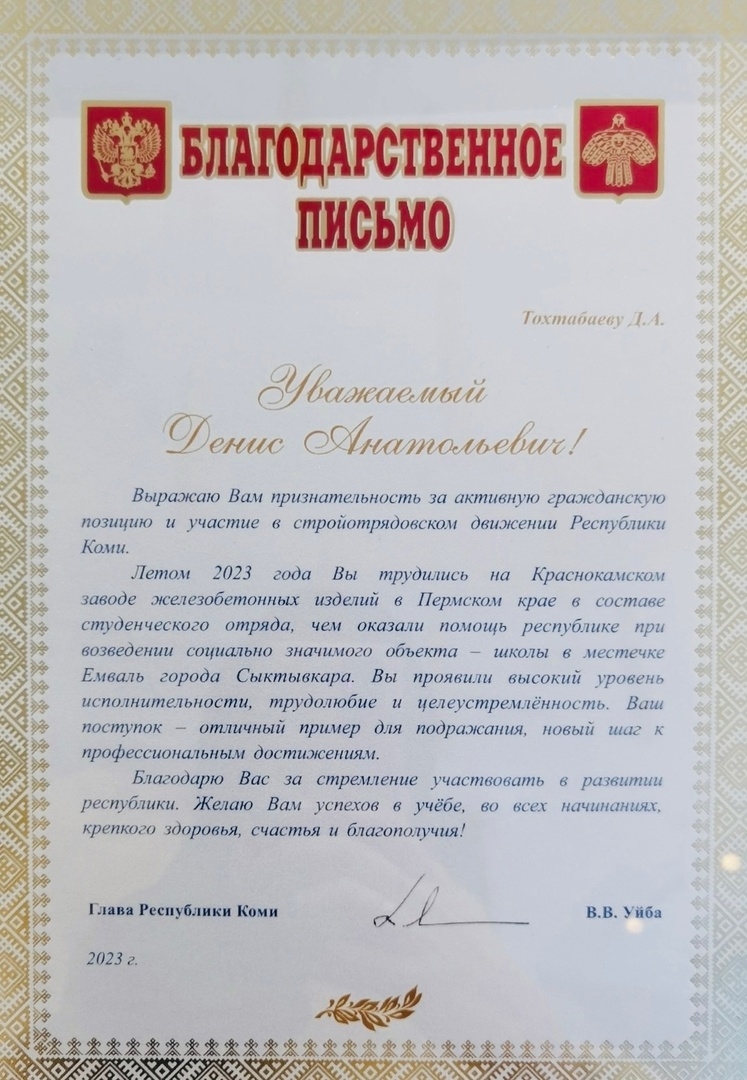 БЛАГОДАРСТВЕННОЕ ПИСЬМО

Тохтабаеву Д.А.

Уважаемый Денис Анатольевич!

Выражаю Вам признательность за активную гражданскую позицию и участие в стройотрядовском движении Республики Коми.

Летом 2023 года Вы трудились на Краснокамском заводе железобетонных изделий в Пермском крае в составе студенческого отряда, чем оказали помощь республике при возведении социально значимого объекта – школы в местечке Емваль города Сыктывкара. Вы проявили высокий уровень исполнительности, трудолюбие и целеустремлённость. Ваш поступок – отличный пример для подражания, новый шаг к профессиональным достижениям.

Благодарю Вас за стремление участвовать в развитии республики. Желаю Вам успехов в учёбе, во всех начинаниях, крепкого здоровья, счастья и благополучия!

Глава Республики Коми

В.В. Уйба

2023 г.